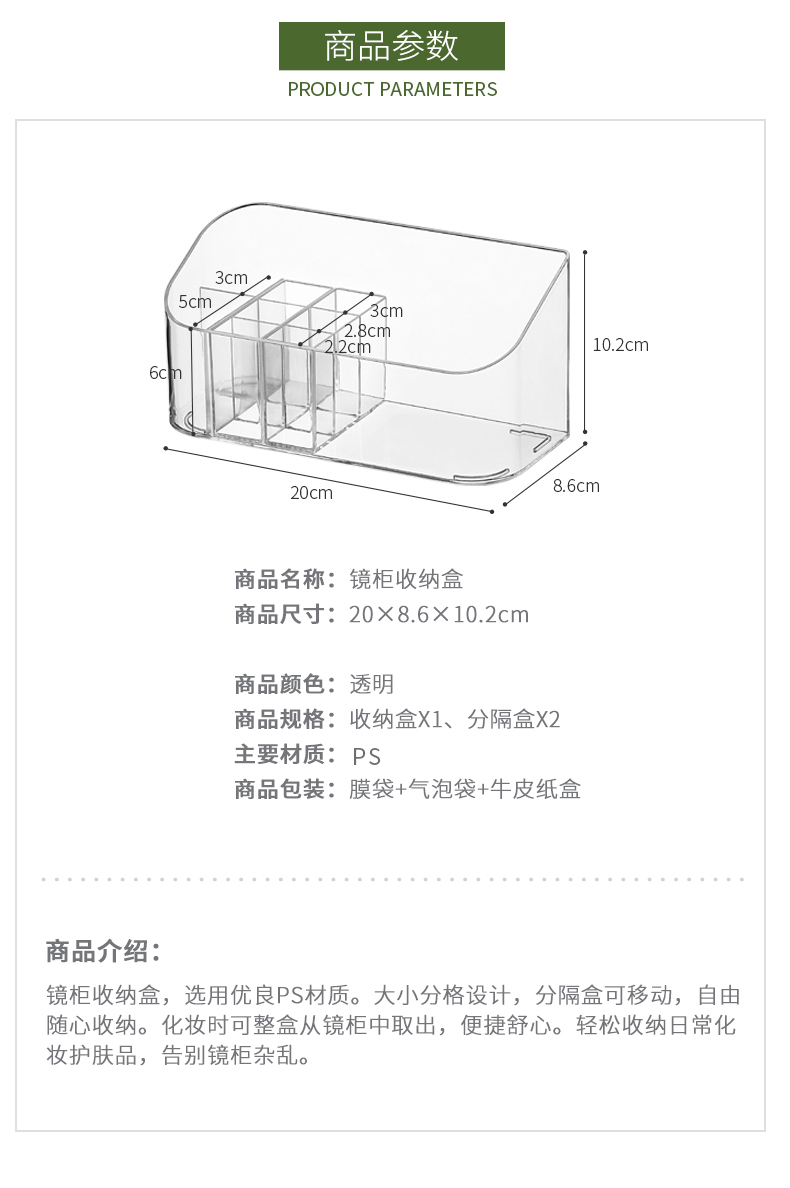 商品参数
PRODUCT PARAMETERS

3cm
5cm
3cm
2.8cm
2.2cm
6cm
10.2cm
20cm
8.6cm

商品名称：镜柜收纳盒
商品尺寸：20×8.6×10.2cm

商品颜色：透明
商品规格：收纳盒X1、分隔盒X2
主要材质：PS
商品包装：膜袋+气泡袋+牛皮纸盒

商品介绍：

镜柜收纳盒，选用优良PS材质。大小分格设计，分隔盒可移动，自由随心收纳。化妆时可整盒从镜柜中取出，便捷舒心。轻松收纳日常化妆护肤品，告别镜柜杂乱。